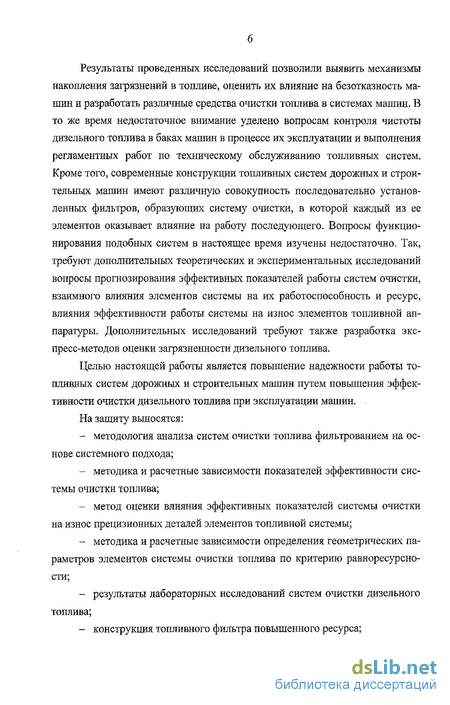 6

Результаты проведенных исследований позволили выявить механизмы накопления загрязнений в топливе, оценить их влияние на безотказность машин и разработать различные средства очистки топлива в системах машин. В то же время недостаточное внимание уделено вопросам контроля чистоты дизельного топлива в баках машин в процессе их эксплуатации и выполнения регламентных работ по техническому обслуживанию топливных систем. Кроме того, современные конструкции топливных систем дорожных и строительных машин имеют различную совокупность последовательно установленных фильтров, образующих систему очистки, в которой каждый из ее элементов оказывает влияние на работу последующего. Вопросы функционирования подобных систем в настоящее время изучены недостаточно. Так, требуют дополнительных теоретических и экспериментальных исследований вопросы прогнозирования эффективных показателей работы систем очистки, взаимного влияния элементов системы на их работоспособность и ресурс, влияния эффективности работы системы на износ элементов топливной аппаратуры. Дополнительных исследований требуют также разработка экспресс-методов оценки загрязненности дизельного топлива.

Целью настоящей работы является повышение надежности работы топливных систем дорожных и строительных машин путем повышения эффективности очистки дизельного топлива при эксплуатации машин.

На защиту выносятся:

– методология анализа систем очистки топлива фильтрованием на основе системного подхода;

– методика и расчетные зависимости показателей эффективности системы очистки топлива;

– метод оценки влияния эффективных показателей системы очистки на износ прецизионных деталей элементов топливной системы;

– методика и расчетные зависимости определения геометрических параметров элементов системы очистки топлива по критерию равноресурсности;

– результаты лабораторных исследований систем очистки дизельного топлива;

– конструкция топливного фильтра повышенного ресурса;

dsLib.net
библиотека диссертаций